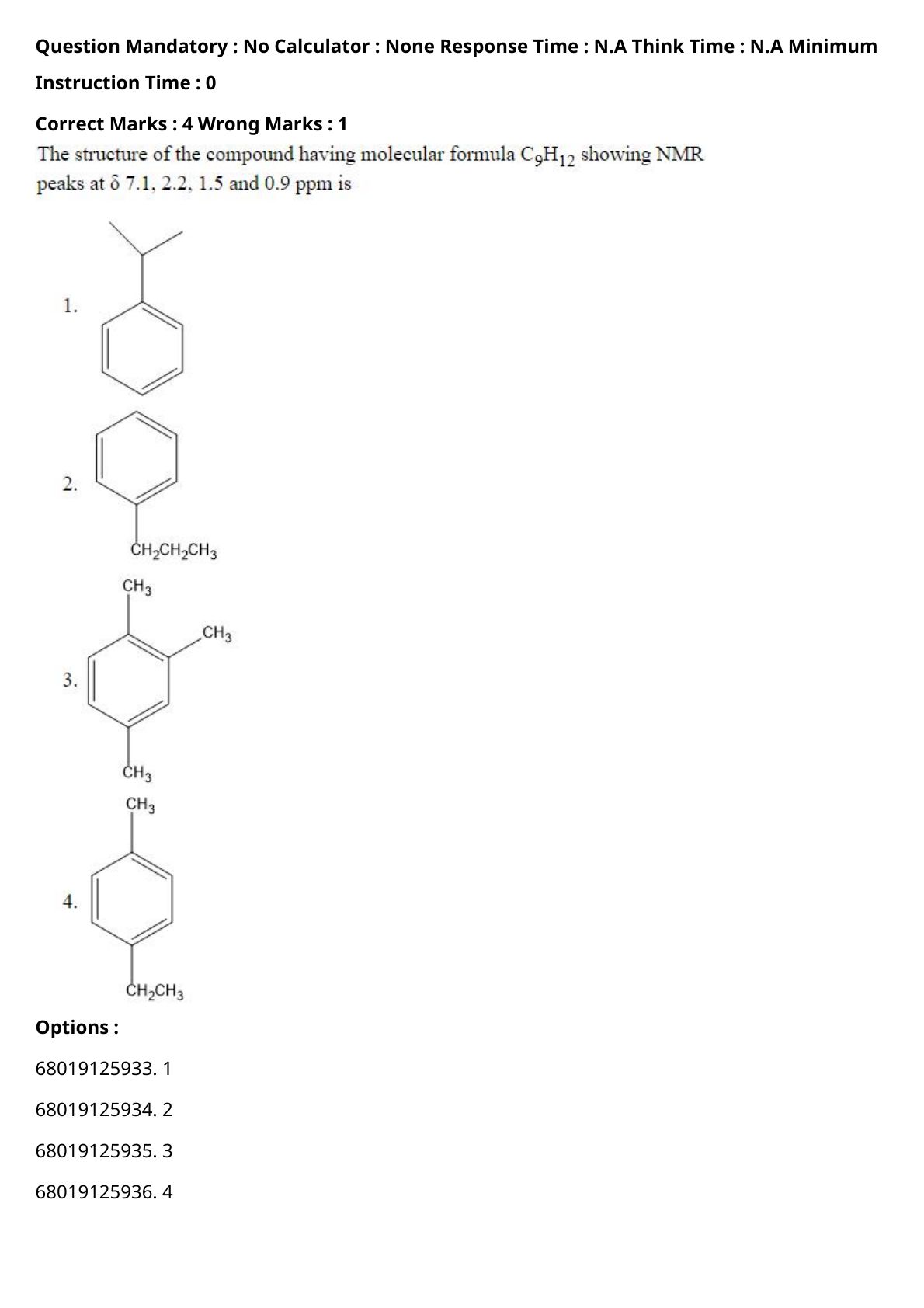 Question Mandatory : No Calculator : None Response Time : N.A Think Time : N.A Minimum Instruction Time : 0

Correct Marks : 4 Wrong Marks : 1

The structure of the compound having molecular formula $C_9H_{12}$ showing NMR peaks at δ 7.1, 2.2, 1.5 and 0.9 ppm is

1.

2.

$CH_2CH_2CH_3$

$CH_3$

$CH_3$

3.

$CH_3$

$CH_3$

4.

$CH_2CH_3$

Options :

68019125933. 1

68019125934. 2

68019125935. 3

68019125936. 4